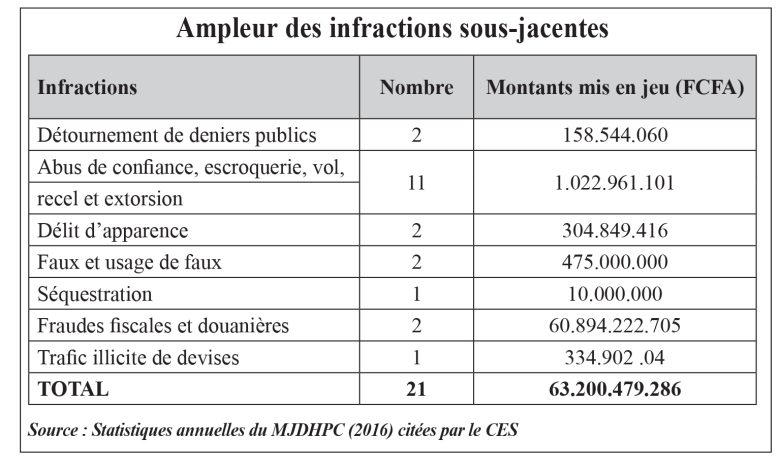 Ampleur des infractions sous-jacentes

| Infractions | Nombre | Montants mis en jeu (FCFA) |
|---|---|---|
| Détournement de deniers publics | 2 | 158.544.060 |
| Abus de confiance, escroquerie, vol, recel et extorsion | 11 | 1.022.961.101 |
| Délit d'apparence | 2 | 304.849.416 |
| Faux et usage de faux | 2 | 475.000.000 |
| Séquestration | 1 | 10.000.000 |
| Fraudes fiscales et douanières | 2 | 60.894.222.705 |
| Trafic illicite de devises | 1 | 334.902 .04 |
| **TOTAL** | **21** | **63.200.479.286** |

Source : Statistiques annuelles du MJDHPC (2016) citées par le CES